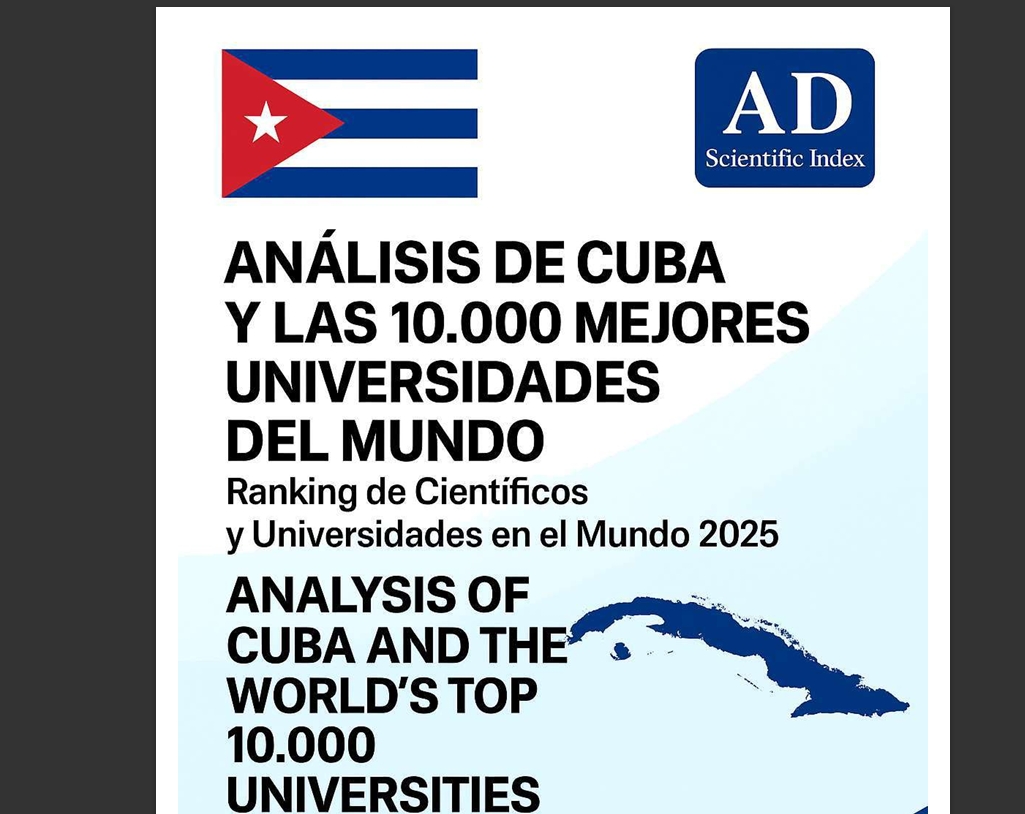 AD
Scientific Index

ANÁLISIS DE CUBA Y LAS 10.000 MEJORES UNIVERSIDADES DEL MUNDO
Ranking de Científicos y Universidades en el Mundo 2025

ANALYSIS OF CUBA AND THE WORLD'S TOP 10.000 UNIVERSITIES